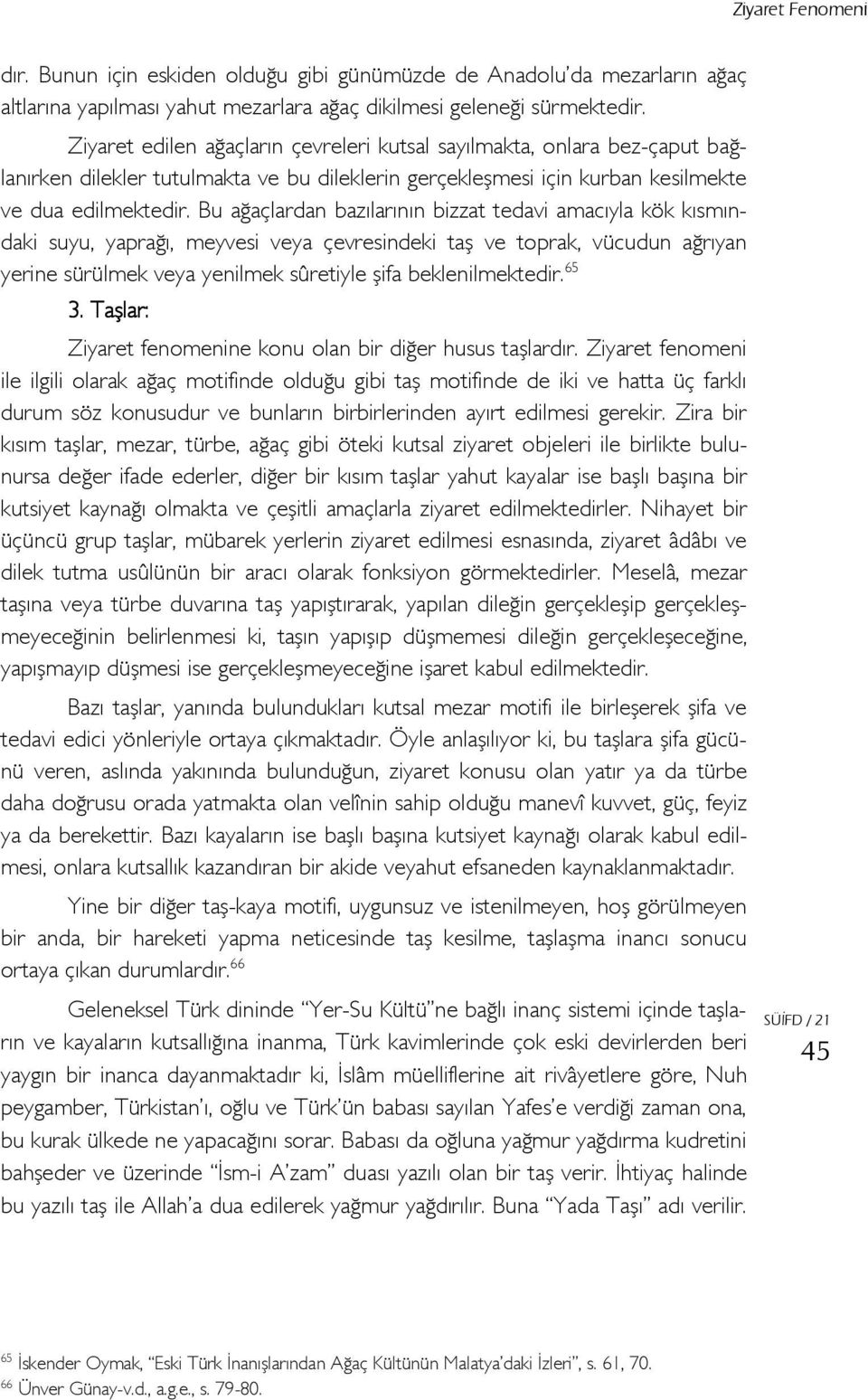 Ziyaret Fenomeni

dır. Bunun için eskiden olduğu gibi günümüzde de Anadolu'da mezarların ağaç altlarına yapılması yahut mezarlara ağaç dikilmesi geleneği sürmektedir.

Ziyaret edilen ağaçların çevreleri kutsal sayılmakta, onlara bez-çaput bağlanırken dilekler tutulmakta ve bu dileklerin gerçekleşmesi için kurban kesilmekte ve dua edilmektedir. Bu ağaçlardan bazılarının bizzat tedavi amacıyla kök kısmındaki suyu, yaprağı, meyvesi veya çevresindeki taş ve toprak, vücudun ağrıyan yerine sürülmek veya yenilmek sûretiyle şifa beklenilmektedir.$^{65}$

3. Taşlar:

Ziyaret fenomenine konu olan bir diğer husus taşlardır. Ziyaret fenomeni ile ilgili olarak ağaç motifinde olduğu gibi taş motifinde de iki ve hatta üç farklı durum söz konusudur ve bunların birbirlerinden ayırt edilmesi gerekir. Zira bir kısım taşlar, mezar, türbe, ağaç gibi öteki kutsal ziyaret objeleri ile birlikte bulunursa değer ifade ederler, diğer bir kısım taşlar yahut kayalar ise başlı başına bir kutsiyet kaynağı olmakta ve çeşitli amaçlarla ziyaret edilmektedirler. Nihayet bir üçüncü grup taşlar, mübarek yerlerin ziyaret edilmesi esnasında, ziyaret âdâbı ve dilek tutma usûlünün bir aracı olarak fonksiyon görmektedirler. Meselâ, mezar taşına veya türbe duvarına taş yapıştırarak, yapılan dileğin gerçekleşip gerçekleşmeyeceğinin belirlenmesi ki, taşın yapışıp düşmemesi dileğin gerçekleşeceğine, yapışmayıp düşmesi ise gerçekleşmeyeceğine işaret kabul edilmektedir.

Bazı taşlar, yanında bulundukları kutsal mezar motifi ile birleşerek şifa ve tedavi edici yönleriyle ortaya çıkmaktadır. Öyle anlaşılıyor ki, bu taşlara şifa gücünü veren, aslında yakınında bulunduğun, ziyaret konusu olan yatır ya da türbe daha doğrusu orada yatmakta olan velînin sahip olduğu manevî kuvvet, güç, feyiz ya da berekettir. Bazı kayaların ise başlı başına kutsiyet kaynağı olarak kabul edilmesi, onlara kutsallık kazandıran bir akide veyahut efsaneden kaynaklanmaktadır.

Yine bir diğer taş-kaya motifi, uygunsuz ve istenilmeyen, hoş görülmeyen bir anda, bir hareketi yapma neticesinde taş kesilme, taşlaşma inancı sonucu ortaya çıkan durumlardır.$^{66}$

Geleneksel Türk dininde "Yer-Su Kültü"ne bağlı inanç sistemi içinde taşların ve kayaların kutsallığına inanma, Türk kavimlerinde çok eski devirlerden beri yaygın bir inanca dayanmaktadır ki, İslâm müelliflerine ait rivâyetlere göre, Nuh peygamber, Türkistan'ı, oğlu ve Türk'ün babası sayılan Yafes'e verdiği zaman ona, bu kurak ülkede ne yapacağını sorar. Babası da oğluna yağmur yağdırma kudretini bahşeder ve üzerinde "İsm-i A'zam" duası yazılı olan bir taş verir. İhtiyaç halinde bu yazılı taş ile Allah'a dua edilerek yağmur yağdırılır. Buna "Yada Taşı" adı verilir.

SÜİFD / 21
45

$^{65}$ İskender Oymak, "Eski Türk İnanışlarından Ağaç Kültünün Malatya'daki İzleri", s. 61, 70.
$^{66}$ Ünver Günay-v.d., a.g.e., s. 79-80.